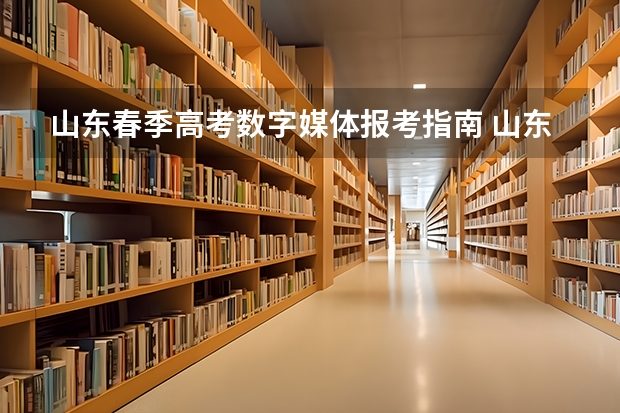 山东春季高考数字媒体报考指南 山东